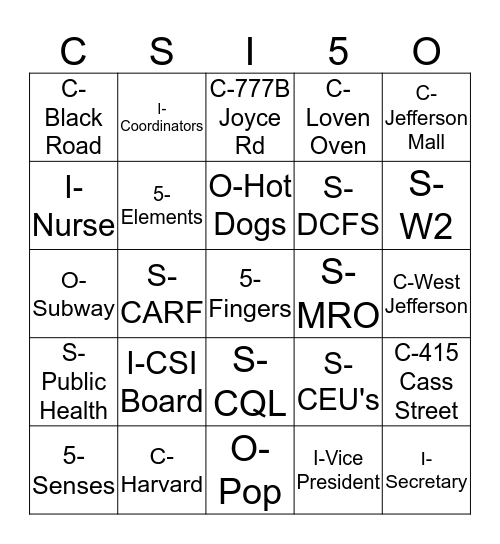 | C | S | I | 5 | O |
|---|---|---|---|---|
| C-Black Road | I-Coordinators | C-777B Joyce Rd | C-Loven Oven | C-Jefferson Mall |
| I-Nurse | 5-Elements | O-Hot Dogs | S-DCFS | S-W2 |
| O-Subway | S-CARF | 5-Fingers | S-MRO | C-West Jefferson |
| S-Public Health | I-CSI Board | S-CQL | S-CEU's | C-415 Cass Street |
| 5-Senses | C-Harvard | O-Pop | I-Vice President | I-Secretary |